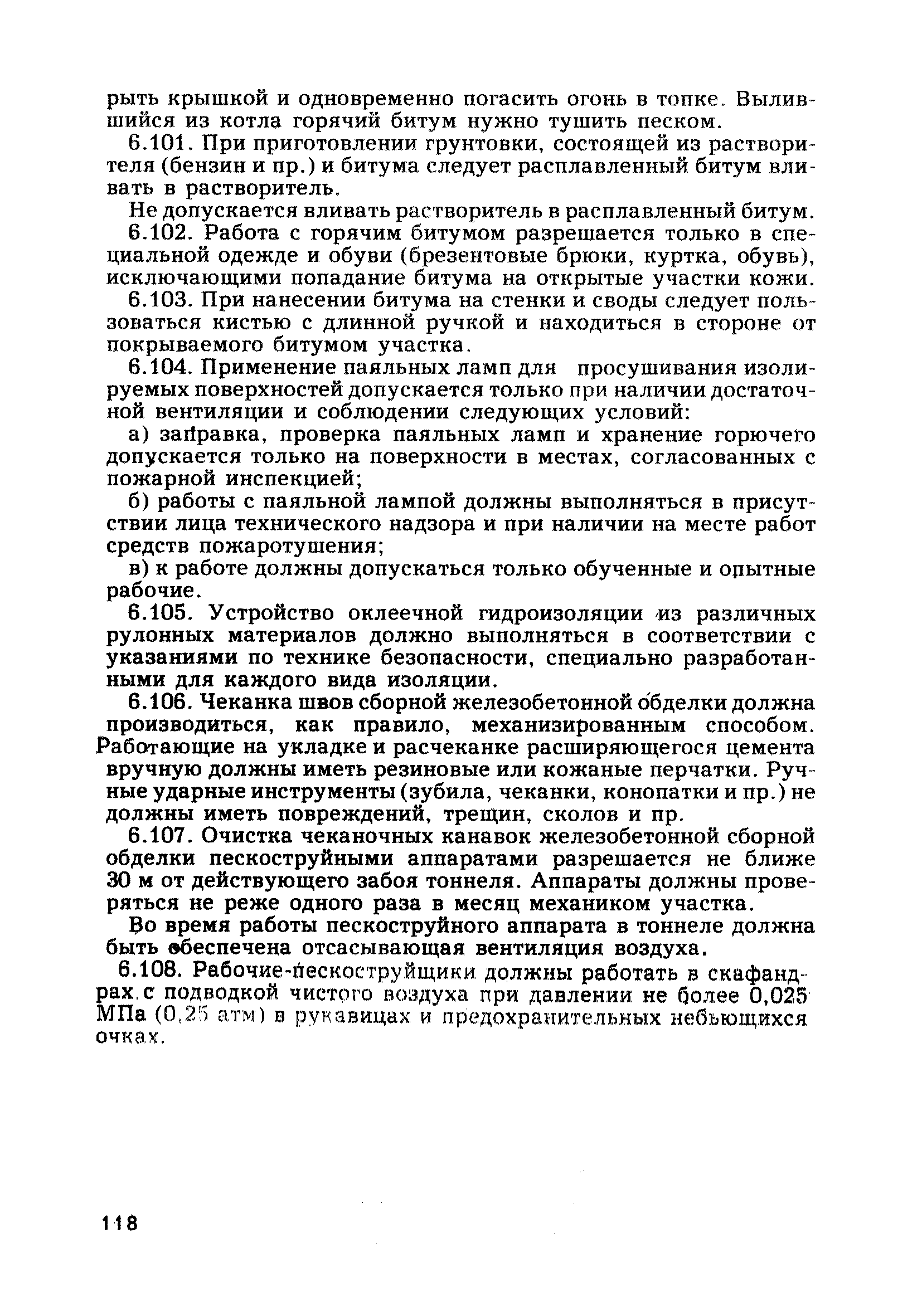 рыть крышкой и одновременно погасить огонь в топке. Вылившийся из котла горячий битум нужно тушить песком.

6.101. При приготовлении грунтовки, состоящей из растворителя (бензин и пр.) и битума следует расплавленный битум вливать в растворитель.

Не допускается вливать растворитель в расплавленный битум.

6.102. Работа с горячим битумом разрешается только в специальной одежде и обуви (брезентовые брюки, куртка, обувь), исключающими попадание битума на открытые участки кожи.

6.103. При нанесении битума на стенки и своды следует пользоваться кистью с длинной ручкой и находиться в стороне от покрываемого битумом участка.

6.104. Применение паяльных ламп для просушивания изолируемых поверхностей допускается только при наличии достаточной вентиляции и соблюдении следующих условий:

а) заправка, проверка паяльных ламп и хранение горючего допускается только на поверхности в местах, согласованных с пожарной инспекцией;

б) работы с паяльной лампой должны выполняться в присутствии лица технического надзора и при наличии на месте работ средств пожаротушения;

в) к работе должны допускаться только обученные и опытные рабочие.

6.105. Устройство оклеечной гидроизоляции из различных рулонных материалов должно выполняться в соответствии с указаниями по технике безопасности, специально разработанными для каждого вида изоляции.

6.106. Чеканка швов сборной железобетонной обделки должна производиться, как правило, механизированным способом. Работающие на укладке и расчеканке расширяющегося цемента вручную должны иметь резиновые или кожаные перчатки. Ручные ударные инструменты (зубила, чеканки, конопатки и пр.) не должны иметь повреждений, трещин, сколов и пр.

6.107. Очистка чеканочных канавок железобетонной сборной обделки пескоструйными аппаратами разрешается не ближе 30 м от действующего забоя тоннеля. Аппараты должны проверяться не реже одного раза в месяц механиком участка.

Во время работы пескоструйного аппарата в тоннеле должна быть обеспечена отсасывающая вентиляция воздуха.

6.108. Рабочие-пескоструйщики должны работать в скафандрах с подводкой чистого воздуха при давлении не более 0,025 МПа (0,25 атм) в рукавицах и предохранительных небьющихся очках.

118